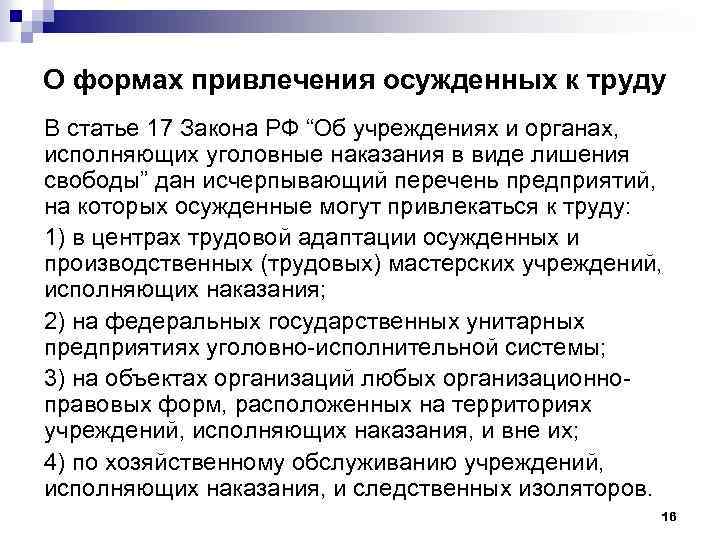 О формах привлечения осужденных к труду

В статье 17 Закона РФ “Об учреждениях и органах, исполняющих уголовные наказания в виде лишения свободы” дан исчерпывающий перечень предприятий, на которых осужденные могут привлекаться к труду:

1) в центрах трудовой адаптации осужденных и производственных (трудовых) мастерских учреждений, исполняющих наказания;

2) на федеральных государственных унитарных предприятиях уголовно-исполнительной системы;

3) на объектах организаций любых организационно-правовых форм, расположенных на территориях учреждений, исполняющих наказания, и вне их;

4) по хозяйственному обслуживанию учреждений, исполняющих наказания, и следственных изоляторов.

16